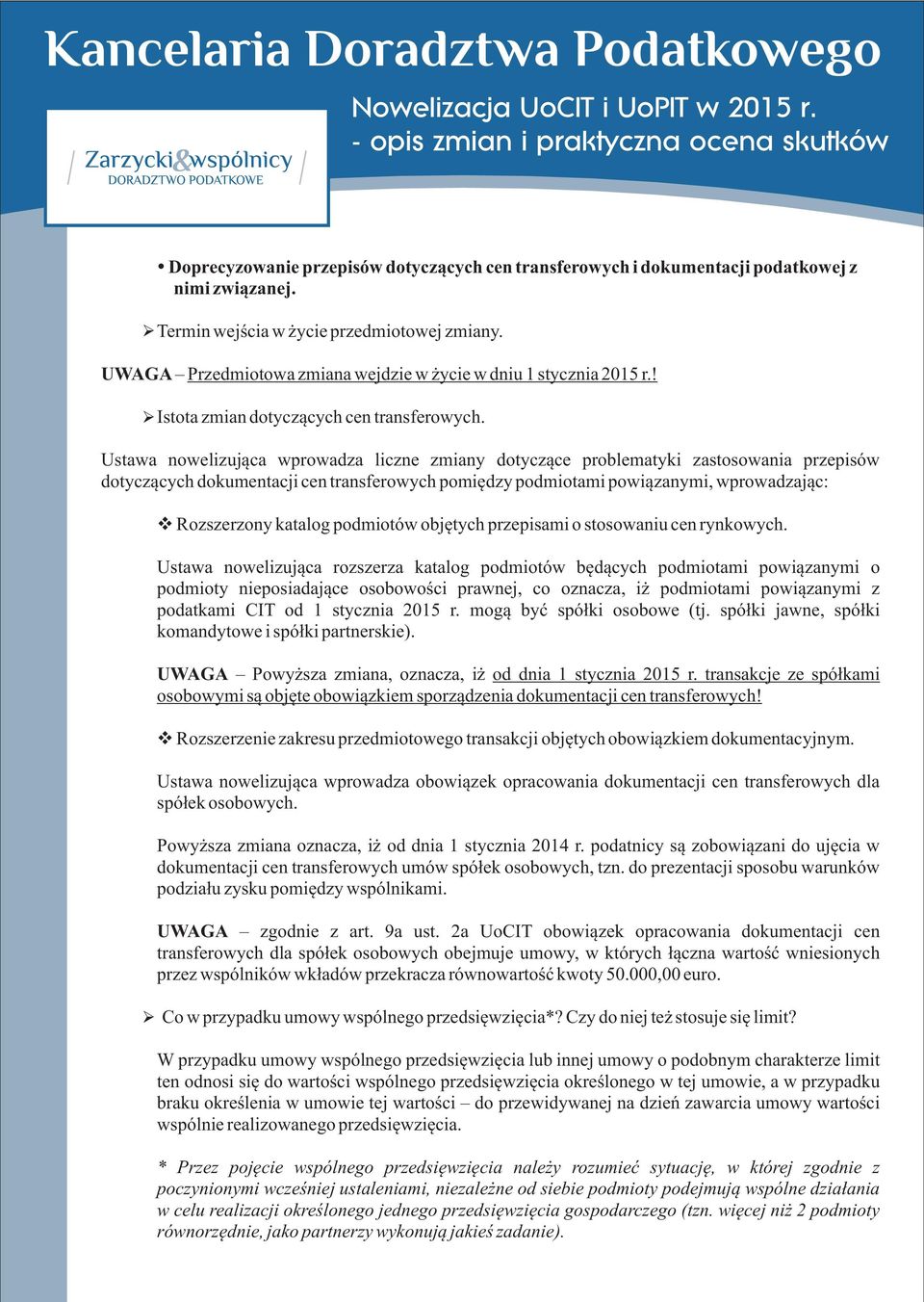 Kancelaria Doradztwa Podatkowego

Nowelizacja UoCIT i UoPIT w 2015 r. - opis zmian i praktyczna ocena skutków

Zarzycki&wspólnicy
DORADZTWO PODATKOWE

• Doprecyzowanie przepisów dotyczących cen transferowych i dokumentacji podatkowej z nimi związanej.

➢ Termin wejścia w życie przedmiotowej zmiany.

UWAGA – Przedmiotowa zmiana wejdzie w życie w dniu 1 stycznia 2015 r.!

➢ Istota zmian dotyczących cen transferowych.

Ustawa nowelizująca wprowadza liczne zmiany dotyczące problematyki zastosowania przepisów dotyczących dokumentacji cen transferowych pomiędzy podmiotami powiązanymi, wprowadzając:

❖ Rozszerzony katalog podmiotów objętych przepisami o stosowaniu cen rynkowych.

Ustawa nowelizująca rozszerza katalog podmiotów będących podmiotami powiązanymi o podmioty nieposiadające osobowości prawnej, co oznacza, iż podmiotami powiązanymi z podatkami CIT od 1 stycznia 2015 r. mogą być spółki osobowe (tj. spółki jawne, spółki komandytowe i spółki partnerskie).

UWAGA – Powyższa zmiana, oznacza, iż od dnia 1 stycznia 2015 r. transakcje ze spółkami osobowymi są objęte obowiązkiem sporządzenia dokumentacji cen transferowych!

❖ Rozszerzenie zakresu przedmiotowego transakcji objętych obowiązkiem dokumentacyjnym.

Ustawa nowelizująca wprowadza obowiązek opracowania dokumentacji cen transferowych dla spółek osobowych.

Powyższa zmiana oznacza, iż od dnia 1 stycznia 2014 r. podatnicy są zobowiązani do ujęcia w dokumentacji cen transferowych umów spółek osobowych, tzn. do prezentacji sposobu warunków podziału zysku pomiędzy wspólnikami.

UWAGA – zgodnie z art. 9a ust. 2a UoCIT obowiązek opracowania dokumentacji cen transferowych dla spółek osobowych obejmuje umowy, w których łączna wartość wniesionych przez wspólników wkładów przekracza równowartość kwoty 50.000,00 euro.

➢ Co w przypadku umowy wspólnego przedsięwzięcia*? Czy do niej też stosuje się limit?

W przypadku umowy wspólnego przedsięwzięcia lub innej umowy o podobnym charakterze limit ten odnosi się do wartości wspólnego przedsięwzięcia określonego w tej umowie, a w przypadku braku określenia w umowie tej wartości – do przewidywanej na dzień zawarcia umowy wartości wspólnie realizowanego przedsięwzięcia.

* Przez pojęcie wspólnego przedsięwzięcia należy rozumieć sytuację, w której zgodnie z poczynionymi wcześniej ustaleniami, niezależne od siebie podmioty podejmują wspólne działania w celu realizacji określonego jednego przedsięwzięcia gospodarczego (tzn. więcej niż 2 podmioty równorzędnie, jako partnerzy wykonują jakieś zadanie).